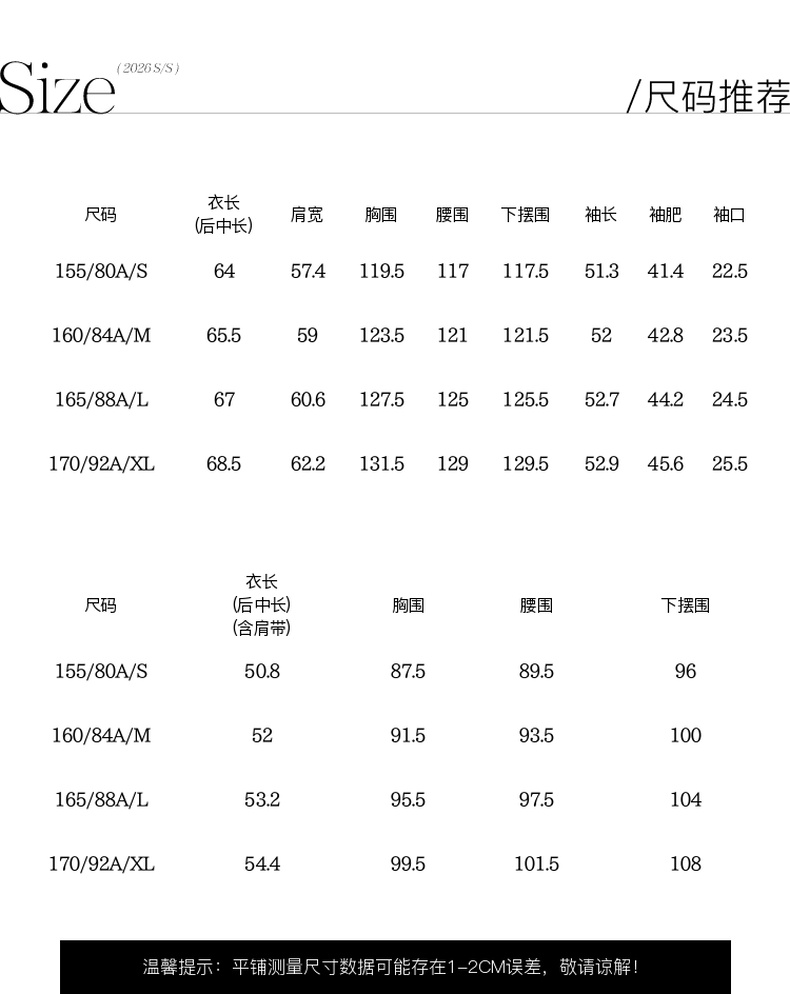 Size (2026 S/S)

/尺码推荐

| 尺码 | 衣长 (后中长) | 肩宽 | 胸围 | 腰围 | 下摆围 | 袖长 | 袖肥 | 袖口 |
|---|---|---|---|---|---|---|---|---|
| 155/80A/S | 64 | 57.4 | 119.5 | 117 | 117.5 | 51.3 | 41.4 | 22.5 |
| 160/84A/M | 65.5 | 59 | 123.5 | 121 | 121.5 | 52 | 42.8 | 23.5 |
| 165/88A/L | 67 | 60.6 | 127.5 | 125 | 125.5 | 52.7 | 44.2 | 24.5 |
| 170/92A/XL | 68.5 | 62.2 | 131.5 | 129 | 129.5 | 52.9 | 45.6 | 25.5 |

| 尺码 | 衣长 (后中长) (含肩带) | 胸围 | 腰围 | 下摆围 |
|---|---|---|---|---|
| 155/80A/S | 50.8 | 87.5 | 89.5 | 96 |
| 160/84A/M | 52 | 91.5 | 93.5 | 100 |
| 165/88A/L | 53.2 | 95.5 | 97.5 | 104 |
| 170/92A/XL | 54.4 | 99.5 | 101.5 | 108 |

温馨提示：平铺测量尺寸数据可能存在1-2CM误差，敬请谅解！